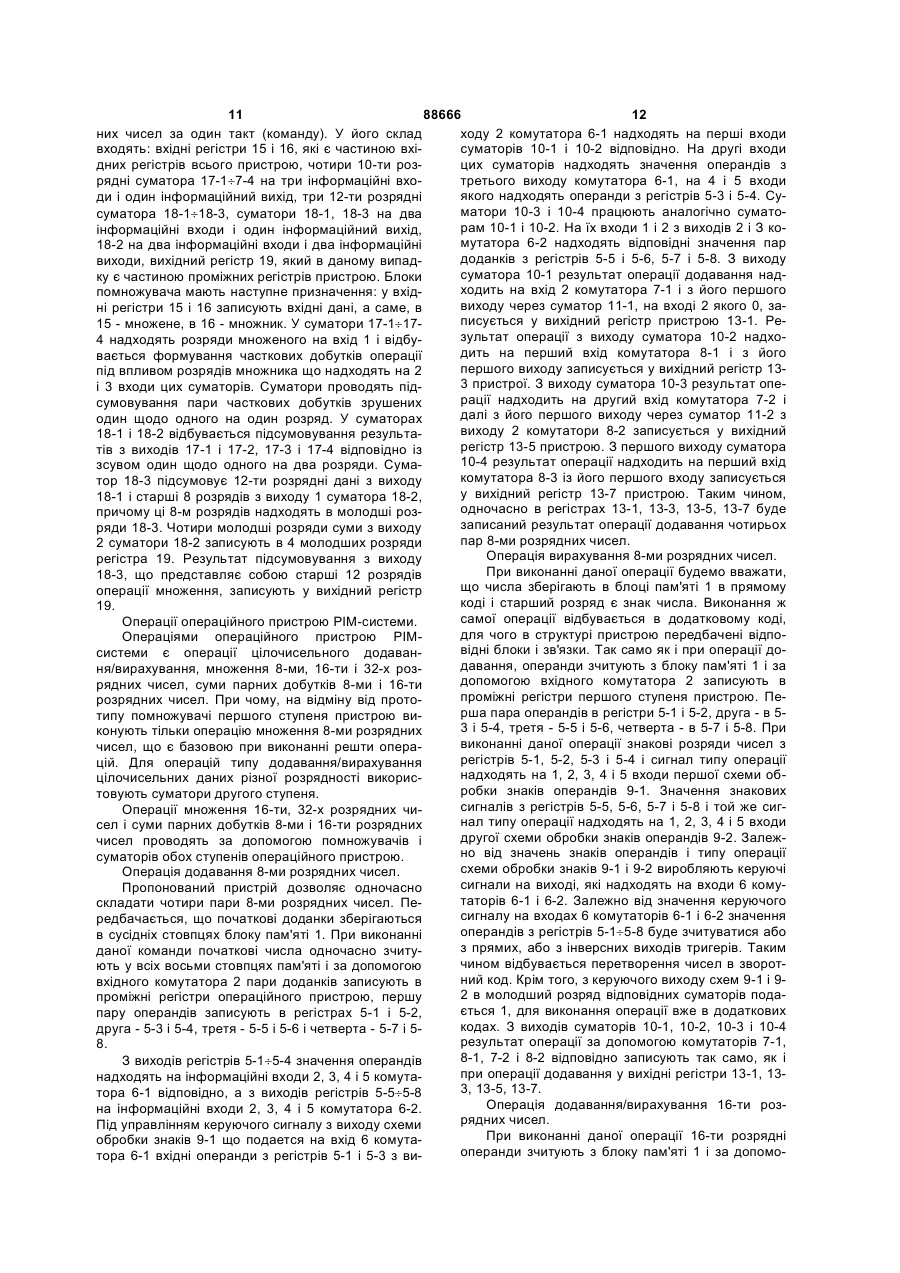 11 88666 12

них чисел за один такт (команду). У його склад входять: вхідні регістри 15 і 16, які є частиною вхідних регістрів всього пристрою, чотири 10-ти розрядні суматора 17-1÷7-4 на три інформаційні входи і один інформаційний вихід, три 12-ти розрядні суматора 18-1÷18-3, суматори 18-1, 18-3 на два інформаційні входи і один інформаційний вихід, 18-2 на два інформаційні входи і два інформаційні виходи, вихідний регістр 19, який в даному випадку є частиною проміжних регістрів пристрою. Блоки помножувача мають наступне призначення: у вхідні регістри 15 і 16 записують вхідні дані, а саме, в 15 - множене, в 16 - множник. У суматори 17-1÷17-4 надходять розряди множеного на вхід 1 і відбувається формування часткових добутків операції під впливом розрядів множника що надходять на 2 і 3 входи цих суматорів. Суматори проводять підсумовування пари часткових добутків зрушених один щодо одного на один розряд. У суматорах 18-1 і 18-2 відбувається підсумовування результатів з виходів 17-1 і 17-2, 17-3 і 17-4 відповідно із зсувом один щодо одного на два розряди. Суматор 18-3 підсумовує 12-ти розрядні дані з виходу 18-1 і старші 8 розрядів з виходу 1 суматора 18-2, причому ці 8-м розрядів надходять в молодші розряди 18-3. Чотири молодші розряди суми з виходу 2 суматори 18-2 записують в 4 молодших розряди регістра 19. Результат підсумовування з виходу 18-3, що представляє собою старші 12 розрядів операції множення, записують у вихідний регістр 19.

Операції операційного пристрою PIM-системи.

Операціями операційного пристрою PIM-системи є операції цілочисельного додавання/вирахування, множення 8-ми, 16-ти і 32-х розрядних чисел, суми парних добутків 8-ми і 16-ти розрядних чисел. При чому, на відміну від прототипу помножувачі першого ступеня пристрою виконують тільки операцію множення 8-ми розрядних чисел, що є базовою при виконанні решти операцій. Для операцій типу додавання/вирахування цілочисельних даних різної розрядності використовують суматори другого ступеня.

Операції множення 16-ти, 32-х розрядних чисел і суми парних добутків 8-ми і 16-ти розрядних чисел проводять за допомогою помножувачів і суматорів обох ступенів операційного пристрою.

Операція додавання 8-ми розрядних чисел.

Пропонований пристрій дозволяє одночасно складати чотири пари 8-ми розрядних чисел. Передбачається, що початкові доданки зберігаються в сусідніх стовпцях блоку пам'яті 1. При виконанні даної команди початкові числа одночасно зчитують у всіх восьми стовпцях пам'яті і за допомогою вхідного комутатора 2 пари доданків записують в проміжні регістри операційного пристрою, першу пару операндів записують в регістрах 5-1 і 5-2, друга - 5-3 і 5-4, третя - 5-5 і 5-6 і четверта - 5-7 і 5-8.

З виходів регістрів 5-1÷5-4 значення операндів надходять на інформаційні входи 2, 3, 4 і 5 комутатора 6-1 відповідно, а з виходів регістрів 5-5÷5-8 на інформаційні входи 2, 3, 4 і 5 комутатора 6-2. Під управлінням керуючого сигналу з виходу схеми обробки знаків 9-1 що подається на вхід 6 комутатора 6-1 вхідні операнди з регістрів 5-1 і 5-3 з виходу 2 комутатора 6-1 надходять на перші входи суматорів 10-1 і 10-2 відповідно. На другі входи цих суматорів надходять значення операндів з третього виходу комутатора 6-1, на 4 і 5 входи якого надходять операнди з регістрів 5-3 і 5-4. Суматори 10-3 і 10-4 працюють аналогічно суматорам 10-1 і 10-2. На їх входи 1 і 2 з виходів 2 і 3 комутатора 6-2 надходять відповідні значення пар доданків з регістрів 5-5 і 5-6, 5-7 і 5-8. З виходу суматора 10-1 результат операції додавання надходить на вхід 2 комутатора 7-1 і з його першого виходу через суматор 11-1, на вході 2 якого 0, записується у вихідний регістр пристрою 13-1. Результат операції з виходу суматора 10-2 надходить на перший вхід комутатора 8-1 і з його першого виходу записується у вихідний регістр 13-3 пристрої. З виходу суматора 10-3 результат операції надходить на другий вхід комутатора 7-2 і далі з його першого виходу через суматор 11-2 з виходу 2 комутатори 8-2 записується у вихідний регістр 13-5 пристрою. З першого виходу суматора 10-4 результат операції надходить на перший вхід комутатора 8-3 із його першого входу записується у вихідний регістр 13-7 пристрою. Таким чином, одночасно в регістрах 13-1, 13-3, 13-5, 13-7 буде записаний результат операції додавання чотирьох пар 8-ми розрядних чисел.

Операція вирахування 8-ми розрядних чисел.

При виконанні даної операції будемо вважати, що числа зберігають в блоці пам'яті 1 в прямому коді і старший розряд є знак числа. Виконання ж самої операції відбувається в додатковому коді, для чого в структурі пристрою передбачені відповідні блоки і зв'язки. Так само як і при операції додавання, операнди зчитують з блоку пам'яті 1 і за допомогою вхідного комутатора 2 записують в проміжні регістри першого ступеня пристрою. Перша пара операндів в регістри 5-1 і 5-2, друга - в 5-3 і 5-4, третя - 5-5 і 5-6, четверта - в 5-7 і 5-8. При виконанні даної операції знакові розряди чисел з регістрів 5-1, 5-2, 5-3 і 5-4 і сигнал типу операції надходять на 1, 2, 3, 4 і 5 входи першої схеми обробки знаків операндів 9-1. Значення знакових сигналів з регістрів 5-5, 5-6, 5-7 і 5-8 і той же сигнал типу операції надходять на 1, 2, 3, 4 і 5 входи другої схеми обробки знаків операндів 9-2. Залежно від значень знаків операндів і типу операції схеми обробки знаків 9-1 і 9-2 виробляють керуючі сигнали на виході, які надходять на входи 6 комутаторів 6-1 і 6-2. Залежно від значення керуючого сигналу на входах 6 комутаторів 6-1 і 6-2 значення операндів з регістрів 5-1÷5-8 буде зчитуватися або з прямих, або з інверсних виходів тригерів. Таким чином відбувається перетворення чисел в зворотний код. Крім того, з керуючого виходу схем 9-1 і 9-2 в молодший розряд відповідних суматорів подається 1, для виконання операції вже в додаткових кодах. З виходів суматорів 10-1, 10-2, 10-3 і 10-4 результат операції за допомогою комутаторів 7-1, 8-1, 7-2 і 8-2 відповідно записують так само, як і при операції додавання у вихідні регістри 13-1, 13-3, 13-5, 13-7.

Операція додавання/вирахування 16-ти розрядних чисел.

При виконанні даної операції 16-ти розрядні операнди зчитують з блоку пам'яті 1 і за допомо-